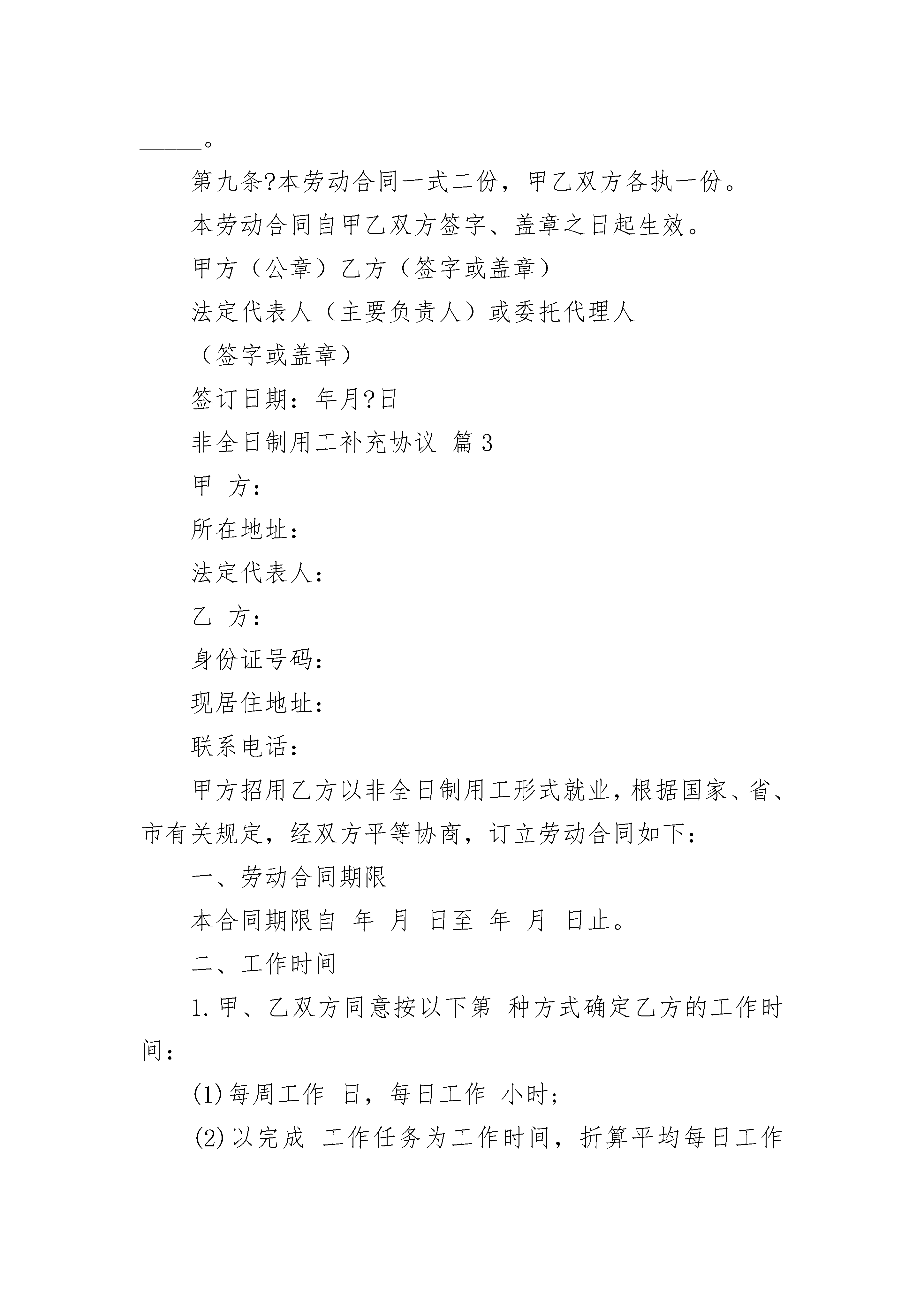 ______。

第九条?本劳动合同一式二份，甲乙双方各执一份。

本劳动合同自甲乙双方签字、盖章之日起生效。

甲方（公章）乙方（签字或盖章）

法定代表人（主要负责人）或委托代理人

（签字或盖章）

签订日期：年月?日

非全日制用工补充协议 篇3

甲 方：

所在地址：

法定代表人：

乙 方：

身份证号码：

现居住地址：

联系电话：

甲方招用乙方以非全日制用工形式就业，根据国家、省、市有关规定，经双方平等协商，订立劳动合同如下：

一、劳动合同期限

本合同期限自 年 月 日至 年 月 日止。

二、工作时间

1.甲、乙双方同意按以下第 种方式确定乙方的工作时间：

(1)每周工作 日，每日工作 小时；

(2)以完成 工作任务为工作时间，折算平均每日工作